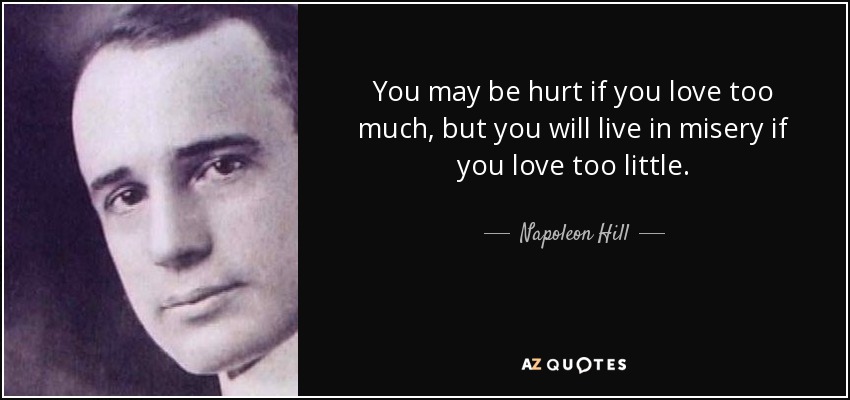 You may be hurt if you love too much, but you will live in misery if you love too little.

— Napoleon Hill —

AZ QUOTES